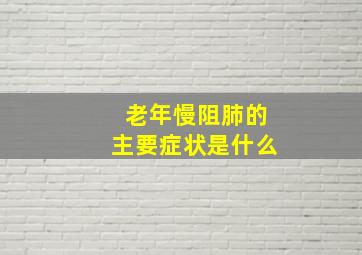 老年慢阻肺的
主要症状是什么